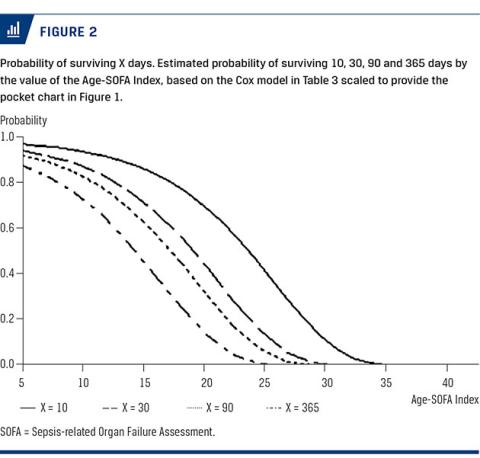 FIGURE 2

Probability of surviving X days. Estimated probability of surviving 10, 30, 90 and 365 days by the value of the Age-SOFA Index, based on the Cox model in Table 3 scaled to provide the pocket chart in Figure 1.

Probability
1.0
0.8
0.6
0.4
0.2
0.0
5 10 15 20 25 30 35 40
Age-SOFA Index

X = 10 X = 30 X = 90 X = 365

SOFA = Sepsis-related Organ Failure Assessment.